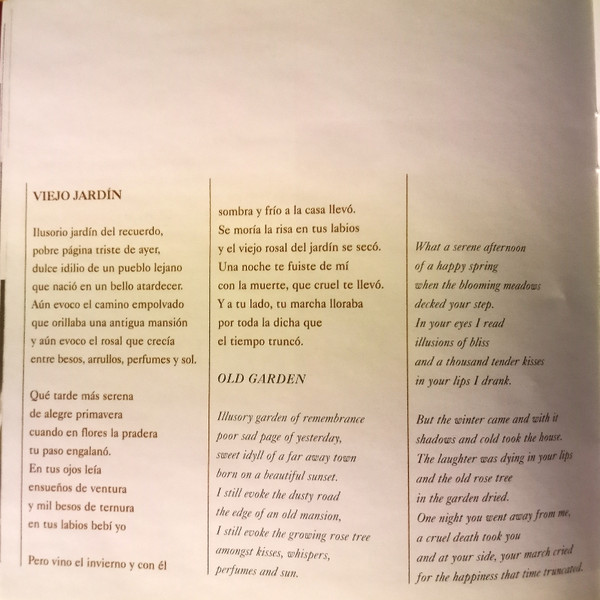 VIEJO JARDÍN

Ilusorio jardín del recuerdo,
pobre página triste de ayer,
dulce idilio de un pueblo lejano
que nació en un bello atardecer.
Aún evoco el camino empolvado
que orillaba una antigua mansión
y aún evoco el rosal que crecía
entre besos, arrullos, perfumes y sol.

Qué tarde más serena
de alegre primavera
cuando en flores la pradera
tu paso engalanó.
En tus ojos leía
ensueños de ventura
y mil besos de ternura
en tus labios bebí yo

Pero vino el invierno y con él
sombra y frío a la casa llevó.
Se moría la risa en tus labios
y el viejo rosal del jardín se secó.
Una noche te fuiste de mí
con la muerte, que cruel te llevó.
Y a tu lado, tu marcha lloraba
por toda la dicha que
el tiempo truncó.

OLD GARDEN

Illusory garden of remembrance
poor sad page of yesterday,
sweet idyll of a far away town
born on a beautiful sunset.
I still evoke the dusty road
the edge of an old mansion,
I still evoke the growing rose tree
amongst kisses, whispers,
perfumes and sun.

What a serene afternoon
of a happy spring
when the blooming meadows
decked your step.
In your eyes I read
illusions of bliss
and a thousand tender kisses
in your lips I drank.

But the winter came and with it
shadows and cold took the house.
The laughter was dying in your lips
and the old rose tree
in the garden dried.
One night you went away from me,
a cruel death took you
and at your side, your march cried
for the happiness that time truncated.